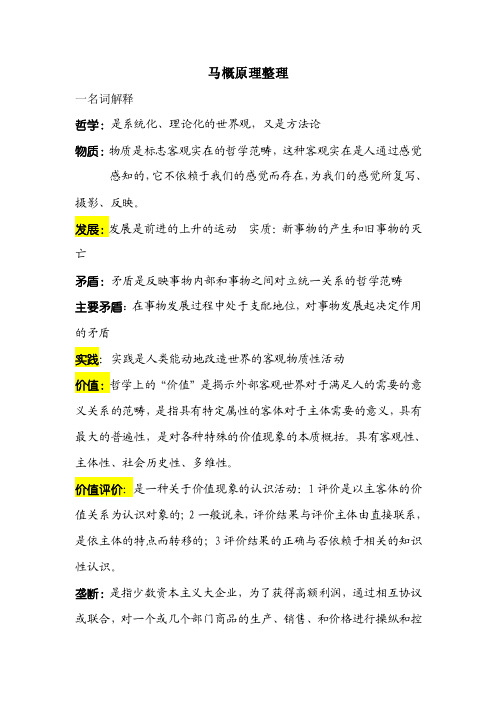 马概原理整理

一名词解释

哲学：是系统化、理论化的世界观，又是方法论

物质：物质是标志客观实在的哲学范畴，这种客观实在是人通过感觉感知的，它不依赖于我们的感觉而存在，为我们的感觉所复写、摄影、反映。

发展：发展是前进的上升的运动　实质：新事物的产生和旧事物的灭亡

矛盾：矛盾是反映事物内部和事物之间对立统一关系的哲学范畴

主要矛盾：在事物发展过程中处于支配地位，对事物发展起决定作用的矛盾

实践：实践是人类能动地改造世界的客观物质性活动

价值：哲学上的“价值”是揭示外部客观世界对于满足人的需要的意义关系的范畴，是指具有特定属性的客体对于主体需要的意义，具有最大的普遍性，是对各种特殊的价值现象的本质概括。具有客观性、主体性、社会历史性、多维性。

价值评价：是一种关于价值现象的认识活动：1 评价是以主客体的价值关系为认识对象的；2 一般说来，评价结果与评价主体由直接联系，是依主体的特点而转移的；3 评价结果的正确与否依赖于相关的知识性认识。

垄断：是指少数资本主义大企业，为了获得高额利润，通过相互协议或联合，对一个或几个部门商品的生产、销售、和价格进行操纵和控